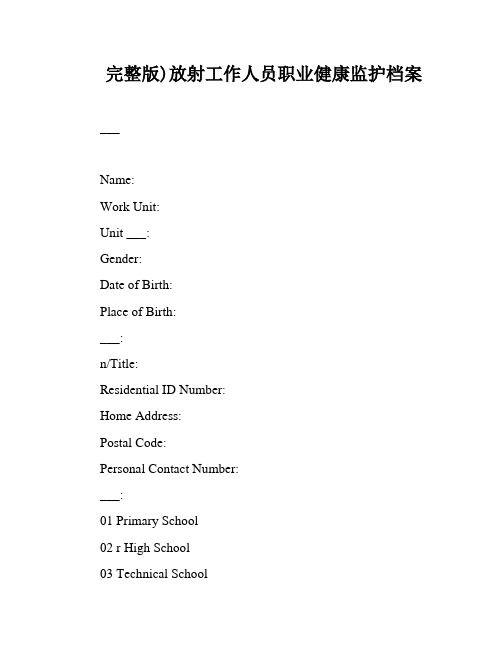 完整版)放射工作人员职业健康监护档案

___

Name:

Work Unit:

Unit ___:

Gender:

Date of Birth:

Place of Birth:

___:

n/Title:

Residential ID Number:

Home Address:

Postal Code:

Personal Contact Number:

___:

01 Primary School

02 r High School

03 Technical School